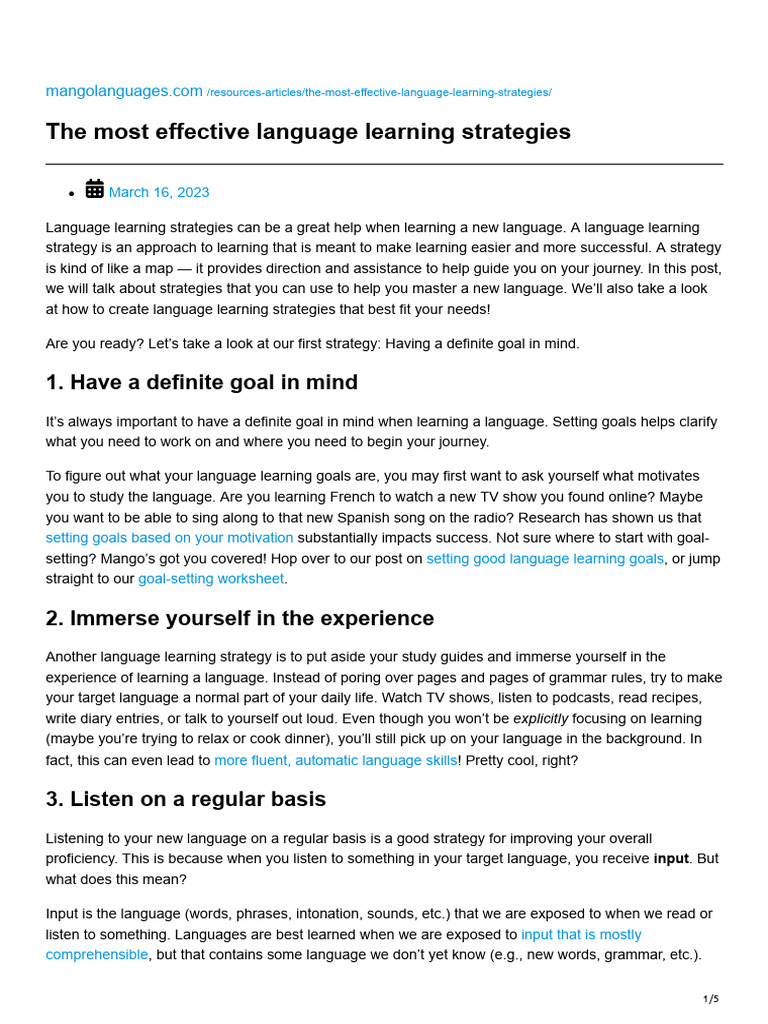 mangolanguages.com /resources-articles/the-most-effective-language-learning-strategies/

The most effective language learning strategies

• March 16, 2023

Language learning strategies can be a great help when learning a new language. A language learning strategy is an approach to learning that is meant to make learning easier and more successful. A strategy is kind of like a map — it provides direction and assistance to help guide you on your journey. In this post, we will talk about strategies that you can use to help you master a new language. We'll also take a look at how to create language learning strategies that best fit your needs!

Are you ready? Let's take a look at our first strategy: Having a definite goal in mind.

1. Have a definite goal in mind

It's always important to have a definite goal in mind when learning a language. Setting goals helps clarify what you need to work on and where you need to begin your journey.

To figure out what your language learning goals are, you may first want to ask yourself what motivates you to study the language. Are you learning French to watch a new TV show you found online? Maybe you want to be able to sing along to that new Spanish song on the radio? Research has shown us that setting goals based on your motivation substantially impacts success. Not sure where to start with goal-setting? Mango's got you covered! Hop over to our post on setting good language learning goals, or jump straight to our goal-setting worksheet.

2. Immerse yourself in the experience

Another language learning strategy is to put aside your study guides and immerse yourself in the experience of learning a language. Instead of poring over pages and pages of grammar rules, try to make your target language a normal part of your daily life. Watch TV shows, listen to podcasts, read recipes, write diary entries, or talk to yourself out loud. Even though you won't be explicitly focusing on learning (maybe you're trying to relax or cook dinner), you'll still pick up on your language in the background. In fact, this can even lead to more fluent, automatic language skills! Pretty cool, right?

3. Listen on a regular basis

Listening to your new language on a regular basis is a good strategy for improving your overall proficiency. This is because when you listen to something in your target language, you receive input. But what does this mean?

Input is the language (words, phrases, intonation, sounds, etc.) that we are exposed to when we read or listen to something. Languages are best learned when we are exposed to input that is mostly comprehensible, but that contains some language we don't yet know (e.g., new words, grammar, etc.).

1/5